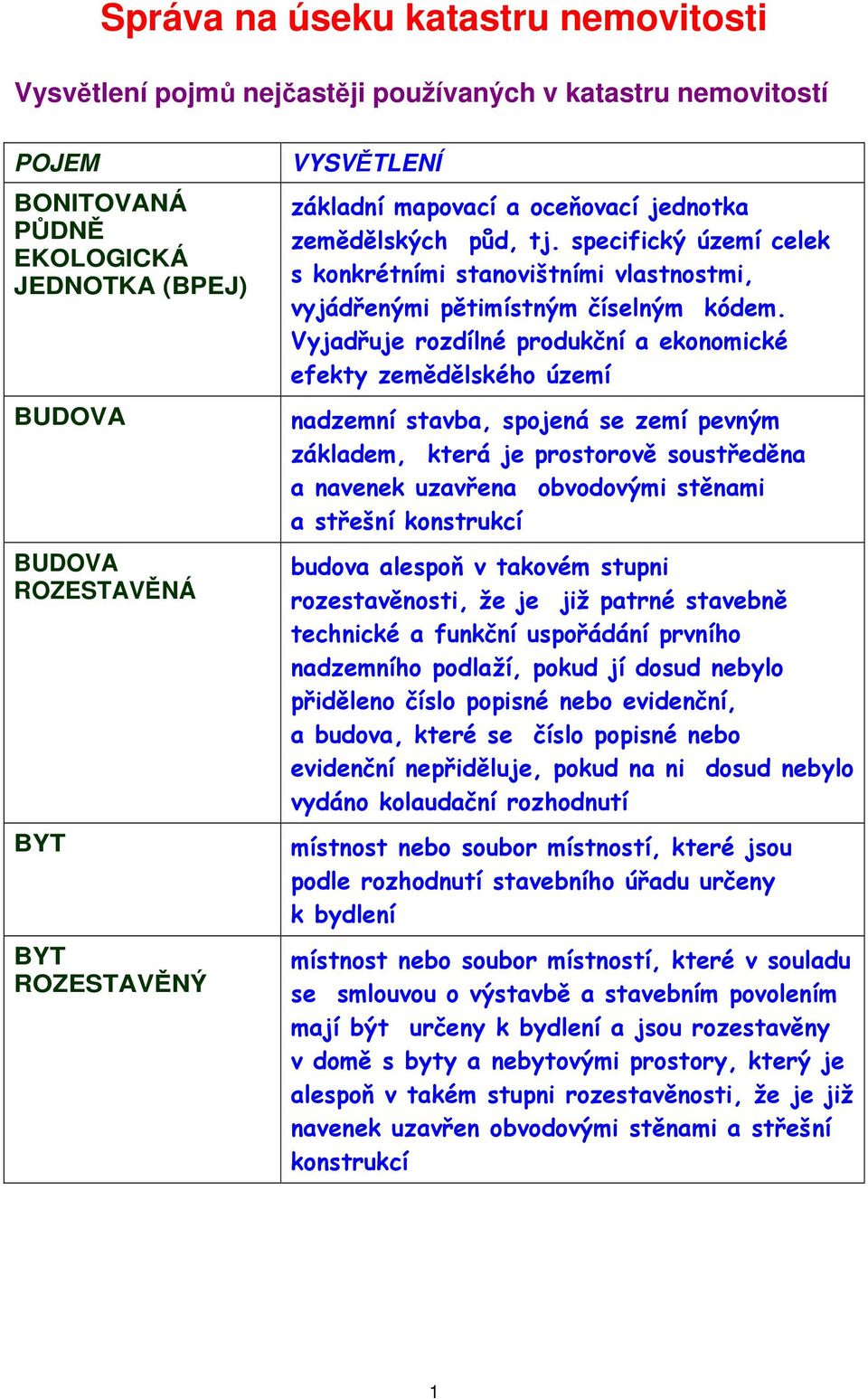 Správa na úseku katastru nemovitosti

Vysvětlení pojmů nejčastěji používaných v katastru nemovitostí

| POJEM | VYSVĚTLENÍ |
|---|---|
| BONITOVANÁ PŮDNĚ EKOLOGICKÁ JEDNOTKA (BPEJ) | základní mapovací a oceňovací jednotka zemědělských půd, tj. specifický území celek s konkrétními stanovištními vlastnostmi, vyjádřenými pětimístným číselným kódem. Vyjadřuje rozdílné produkční a ekonomické efekty zemědělského území |
| BUDOVA | nadzemní stavba, spojená se zemí pevným základem, která je prostorově soustředěna a navenek uzavřena obvodovými stěnami a střešní konstrukcí |
| BUDOVA ROZESTAVĚNÁ | budova alespoň v takovém stupni rozestavěnosti, že je již patrné stavebně technické a funkční uspořádání prvního nadzemního podlaží, pokud jí dosud nebylo přiděleno číslo popisné nebo evidenční, a budova, které se číslo popisné nebo evidenční nepřiděluje, pokud na ni dosud nebylo vydáno kolaudační rozhodnutí |
| BYT | místnost nebo soubor místností, které jsou podle rozhodnutí stavebního úřadu určeny k bydlení |
| BYT ROZESTAVĚNÝ | místnost nebo soubor místností, které v souladu se smlouvou o výstavbě a stavebním povolením mají být určeny k bydlení a jsou rozestavěny v domě s byty a nebytovými prostory, který je alespoň v takém stupni rozestavěnosti, že je již navenek uzavřen obvodovými stěnami a střešní konstrukcí |

1